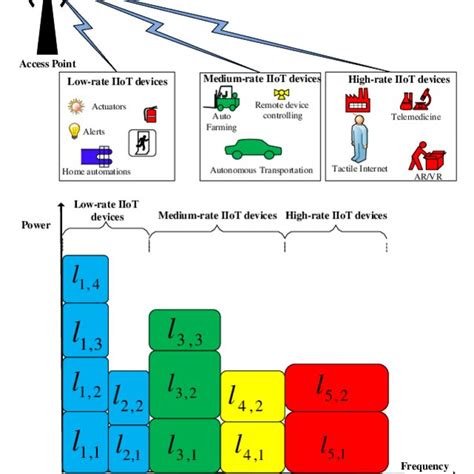 Access Point

Low-rate IIoT devices
Actuators
Alerts
Home automations

Medium-rate IIoT devices
Auto Farming
Remote device controlling
Autonomous Transportation

High-rate IIoT devices
Telemedicine
Tactile Internet
AR/VR

Power

Low-rate IIoT devices
Medium-rate IIoT devices
High-rate IIoT devices

$l_{1,4}$
$l_{1,3}$
$l_{1,2}$
$l_{1,1}$
$l_{2,2}$
$l_{2,1}$
$l_{3,3}$
$l_{3,2}$
$l_{3,1}$
$l_{4,2}$
$l_{4,1}$
$l_{5,2}$
$l_{5,1}$

Frequency